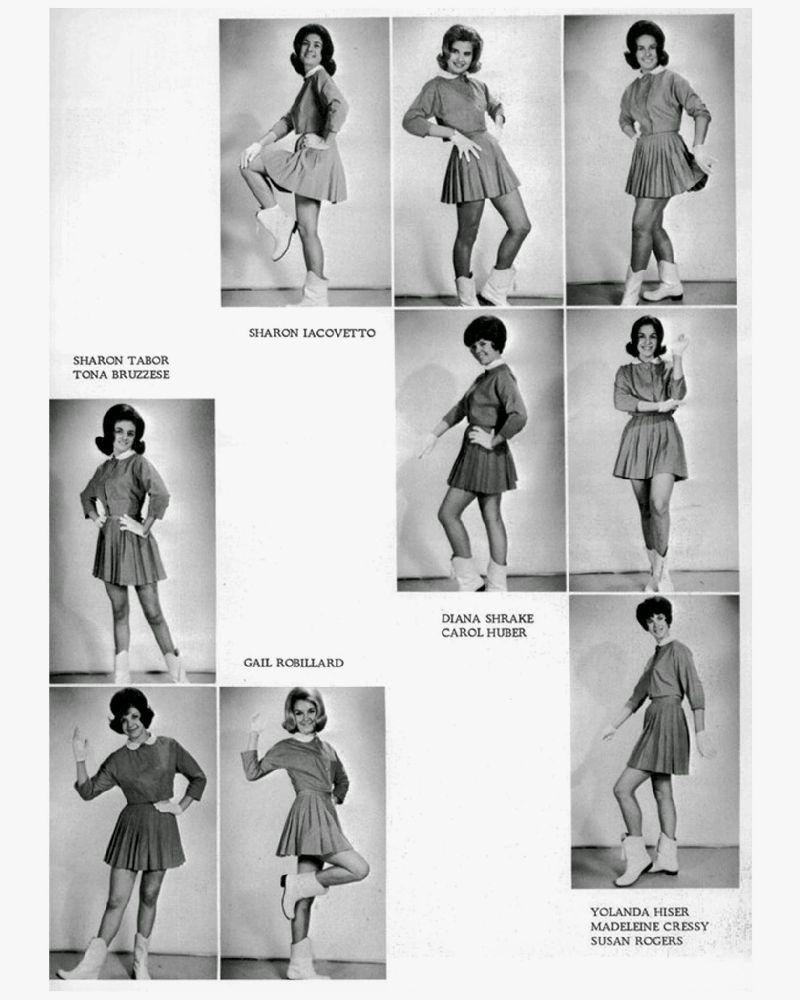 SHARON IACOVETTO

SHARON TABOR
TONA BRUZZESE

DIANA SHRAKE
CAROL HUBER

GAIL ROBILLARD

YOLANDA HISER
MADELEINE CRESSY
SUSAN ROGERS